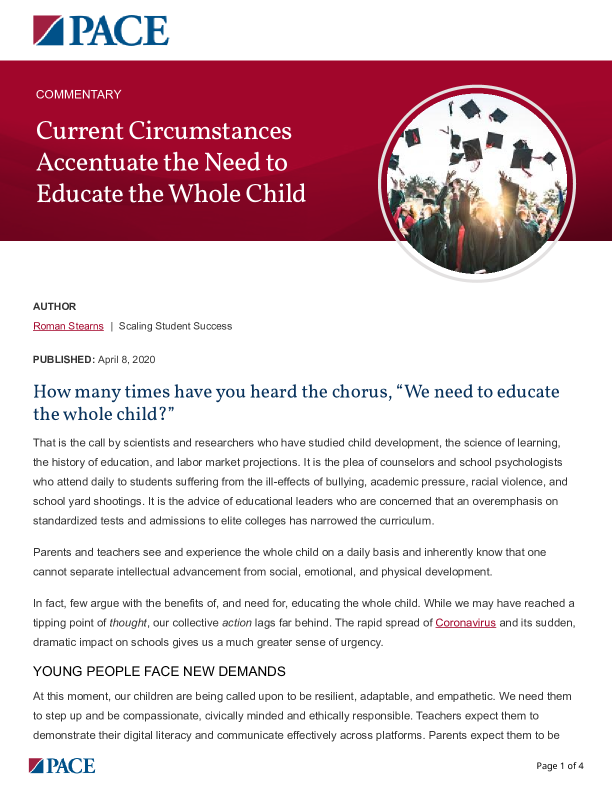 PACE

COMMENTARY

Current Circumstances Accentuate the Need to Educate the Whole Child

AUTHOR

Roman Stearns | Scaling Student Success

PUBLISHED: April 8, 2020

How many times have you heard the chorus, "We need to educate the whole child?"

That is the call by scientists and researchers who have studied child development, the science of learning, the history of education, and labor market projections. It is the plea of counselors and school psychologists who attend daily to students suffering from the ill-effects of bullying, academic pressure, racial violence, and school yard shootings. It is the advice of educational leaders who are concerned that an overemphasis on standardized tests and admissions to elite colleges has narrowed the curriculum.

Parents and teachers see and experience the whole child on a daily basis and inherently know that one cannot separate intellectual advancement from social, emotional, and physical development.

In fact, few argue with the benefits of, and need for, educating the whole child. While we may have reached a tipping point of thought, our collective action lags far behind. The rapid spread of Coronavirus and its sudden, dramatic impact on schools gives us a much greater sense of urgency.

YOUNG PEOPLE FACE NEW DEMANDS

At this moment, our children are being called upon to be resilient, adaptable, and empathetic. We need them to step up and be compassionate, civically minded and ethically responsible. Teachers expect them to demonstrate their digital literacy and communicate effectively across platforms. Parents expect them to be

PACE

Page 1 of 4